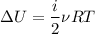 $\Delta U = \frac{i}{2}\nu RT$